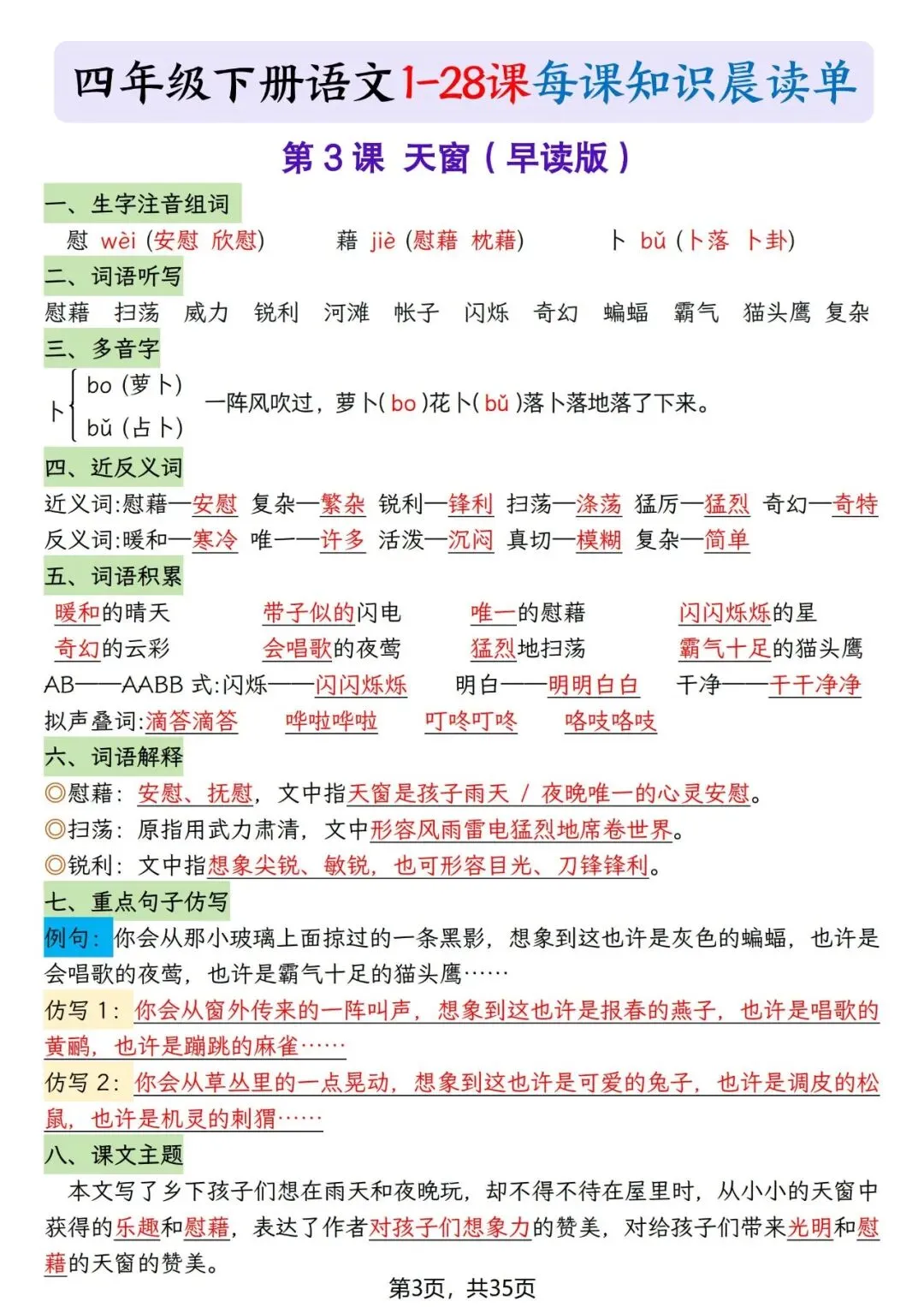 四年级下册语文1-28课每课知识晨读单

第 3 课 天窗（早读版）

一、生字注音组词

慰 wèi (安慰 欣慰)　藉 jiè (慰藉 枕藉)　卜 bǔ (卜落 卜卦)

二、词语听写

慰藉 扫荡 威力 锐利 河滩 帐子 闪烁 奇幻 蝙蝠 霸气 猫头鹰 复杂

三、多音字

卜 bo (萝卜) bǔ (占卜)　一阵风吹过，萝卜( bo )花卜( bǔ )落卜落地落了下来。

四、近反义词

近义词:慰藉—安慰 复杂—繁杂 锐利—锋利 扫荡—涤荡 猛厉—猛烈 奇幻—奇特

反义词:暖和—寒冷 唯一—许多 活泼—沉闷 真切—模糊 复杂—简单

五、词语积累

暖和的晴天　带子似的闪电　唯一的慰藉　闪闪烁烁的星

奇幻的云彩　会唱歌的夜莺　猛烈地扫荡　霸气十足的猫头鹰

AB——AABB 式:闪烁——闪闪烁烁　明白——明明白白　干净——干干净净

拟声叠词:滴答滴答　哗啦哗啦　叮咚叮咚　咯吱咯吱

六、词语解释

◎慰藉：安慰、抚慰，文中指天窗是孩子雨天 / 夜晚唯一的心灵安慰。

◎扫荡：原指用武力肃清，文中形容风雨雷电猛烈地席卷世界。

◎锐利：文中指想象尖锐、敏锐，也可形容目光、刀锋锋利。

七、重点句子仿写

例句：你会从那小玻璃上面掠过的一条黑影，想象到这也许是灰色的蝙蝠，也许是会唱歌的夜莺，也许是霸气十足的猫头鹰……

仿写 1：你会从窗外传来的一阵叫声，想象到这也许是报春的燕子，也许是唱歌的黄鹂，也许是蹦跳的麻雀……

仿写 2：你会从草丛里的一点晃动，想象到这也许是可爱的兔子，也许是调皮的松鼠，也许是机灵的刺猬……

八、课文主题

本文写了乡下孩子们想在雨天和夜晚玩，却不得不待在屋里时，从小小的天窗中获得的乐趣和慰藉，表达了作者对孩子们想象力的赞美，对给孩子们带来光明和慰藉的天窗的赞美。

第3页，共35页